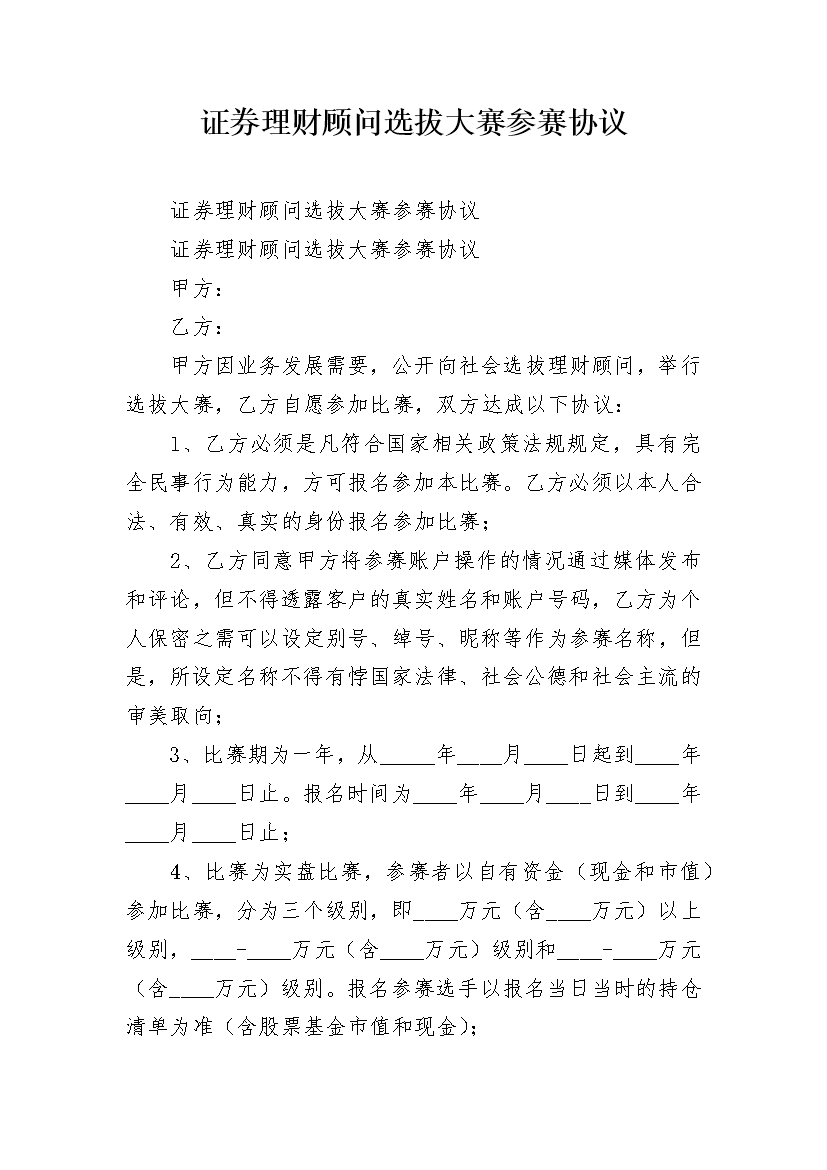 证券理财顾问选拔大赛参赛协议

证券理财顾问选拔大赛参赛协议

证券理财顾问选拔大赛参赛协议

甲方：

乙方：

甲方因业务发展需要，公开向社会选拔理财顾问，举行选拔大赛，乙方自愿参加比赛，双方达成以下协议：

1、乙方必须是凡符合国家相关政策法规规定，具有完全民事行为能力，方可报名参加本比赛。乙方必须以本人合法、有效、真实的身份报名参加比赛；

2、乙方同意甲方将参赛账户操作的情况通过媒体发布和评论，但不得透露客户的真实姓名和账户号码，乙方为个人保密之需可以设定别号、绰号、昵称等作为参赛名称，但是，所设定名称不得有悖国家法律、社会公德和社会主流的审美取向；

3、比赛期为一年，从_____年____月____日起到____年____月____日止。报名时间为____年____月____日到____年____月____日止；

4、比赛为实盘比赛，参赛者以自有资金（现金和市值）参加比赛，分为三个级别，即____万元（含____万元）以上级别，____-____万元（含____万元）级别和____-____万元（含____万元）级别。报名参赛选手以报名当日当时的持仓清单为准（含股票基金市值和现金)；